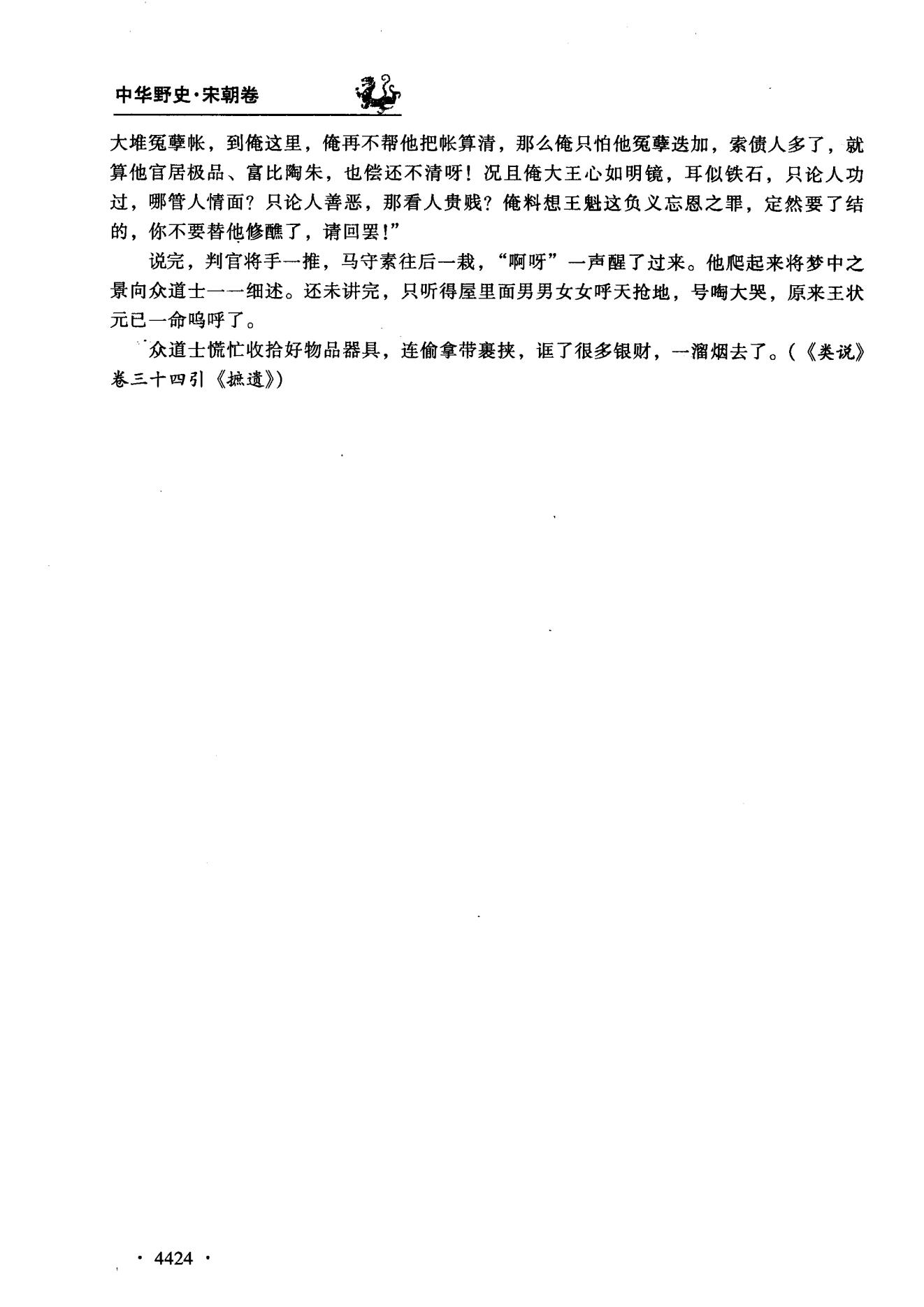 中华野史·宋朝卷

大堆冤孽帐，到俺这里，俺再不帮他把帐算清，那么俺只怕他冤孽迭加，索债人多了，就算他官居极品、富比陶朱，也偿还不清呀！况且俺大王心如明镜，耳似铁石，只论人功过，哪管人情面？只论人善恶，那看人贵贱？俺料想王魁这负义忘恩之罪，定然要了结的，你不要替他修醮了，请回罢！”

说完，判官将手一推，马守素往后一栽，“啊呀”一声醒了过来。他爬起来将梦中之景向众道士一一细述。还未讲完，只听得屋里面男男女女呼天抢地，号啕大哭，原来王状元已一命呜呼了。

众道士慌忙收拾好物品器具，连偷拿带裹挟，诓了很多银财，一溜烟去了。（《类说》卷三十四引《摭遗》）

· 4424 ·